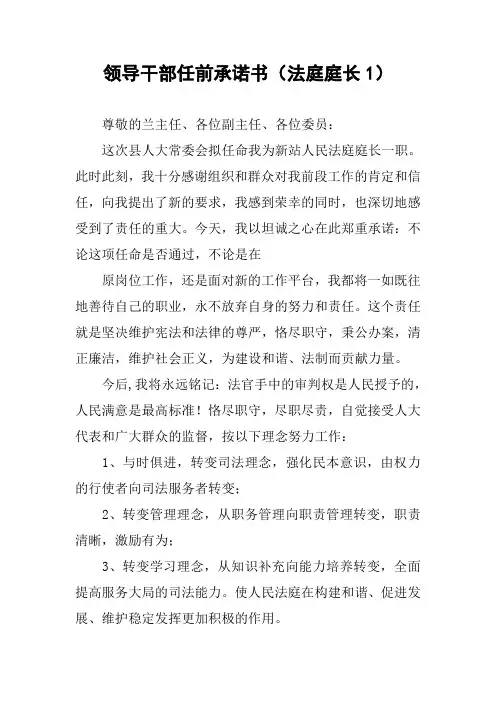 领导干部任前承诺书（法庭庭长 1）

尊敬的兰主任、各位副主任、各位委员：

这次县人大常委会拟任命我为新站人民法庭庭长一职。此时此刻，我十分感谢组织和群众对我前段工作的肯定和信任，向我提出了新的要求，我感到荣幸的同时，也深切地感受到了责任的重大。今天，我以坦诚之心在此郑重承诺：不论这项任命是否通过，不论是在

原岗位工作，还是面对新的工作平台，我都将一如既往地善待自己的职业，永不放弃自身的努力和责任。这个责任就是坚决维护宪法和法律的尊严，恪尽职守，秉公办案，清正廉洁，维护社会正义，为建设和谐、法制而贡献力量。

今后,我将永远铭记：法官手中的审判权是人民授予的，人民满意是最高标准！恪尽职守，尽职尽责，自觉接受人大代表和广大群众的监督，按以下理念努力工作：

1、与时俱进，转变司法理念，强化民本意识，由权力的行使者向司法服务者转变；

2、转变管理理念，从职务管理向职责管理转变，职责清晰，激励有为；

3、转变学习理念，从知识补充向能力培养转变，全面提高服务大局的司法能力。使人民法庭在构建和谐、促进发展、维护稳定发挥更加积极的作用。